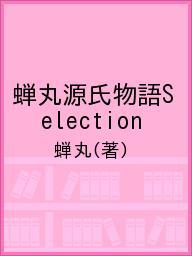 蝉丸源氏物語Selection

蝉丸(著)